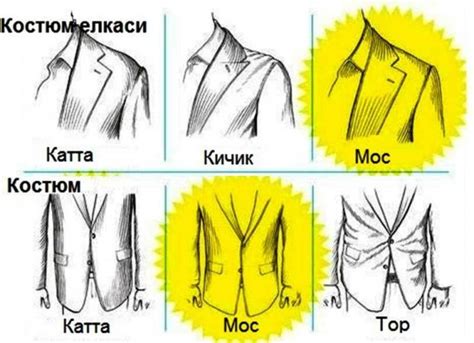 Костюм елкаси

Катта

Кичик

Мос

Костюм

Катта

Мос

Тор